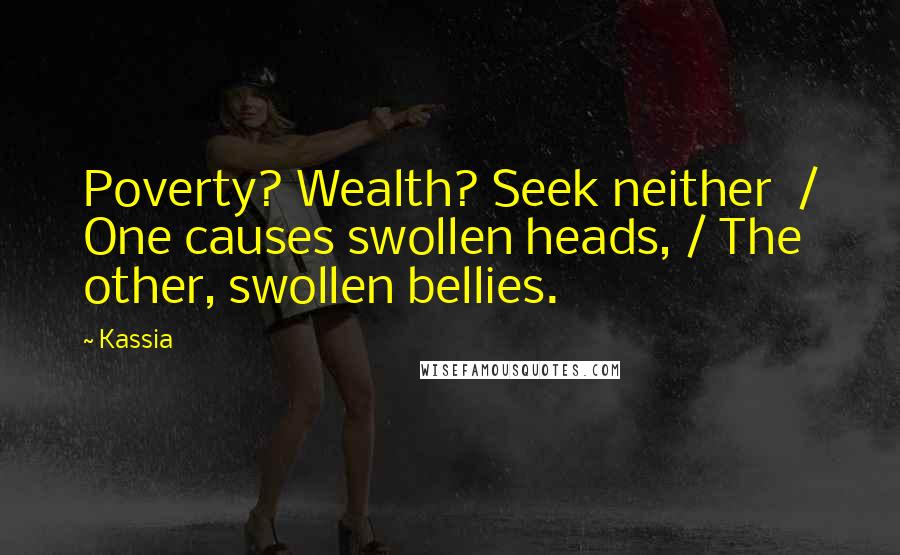 Poverty? Wealth? Seek neither / One causes swollen heads, / The other, swollen bellies.

~ Kassia

WISEFAMOUSQUOTES.COM